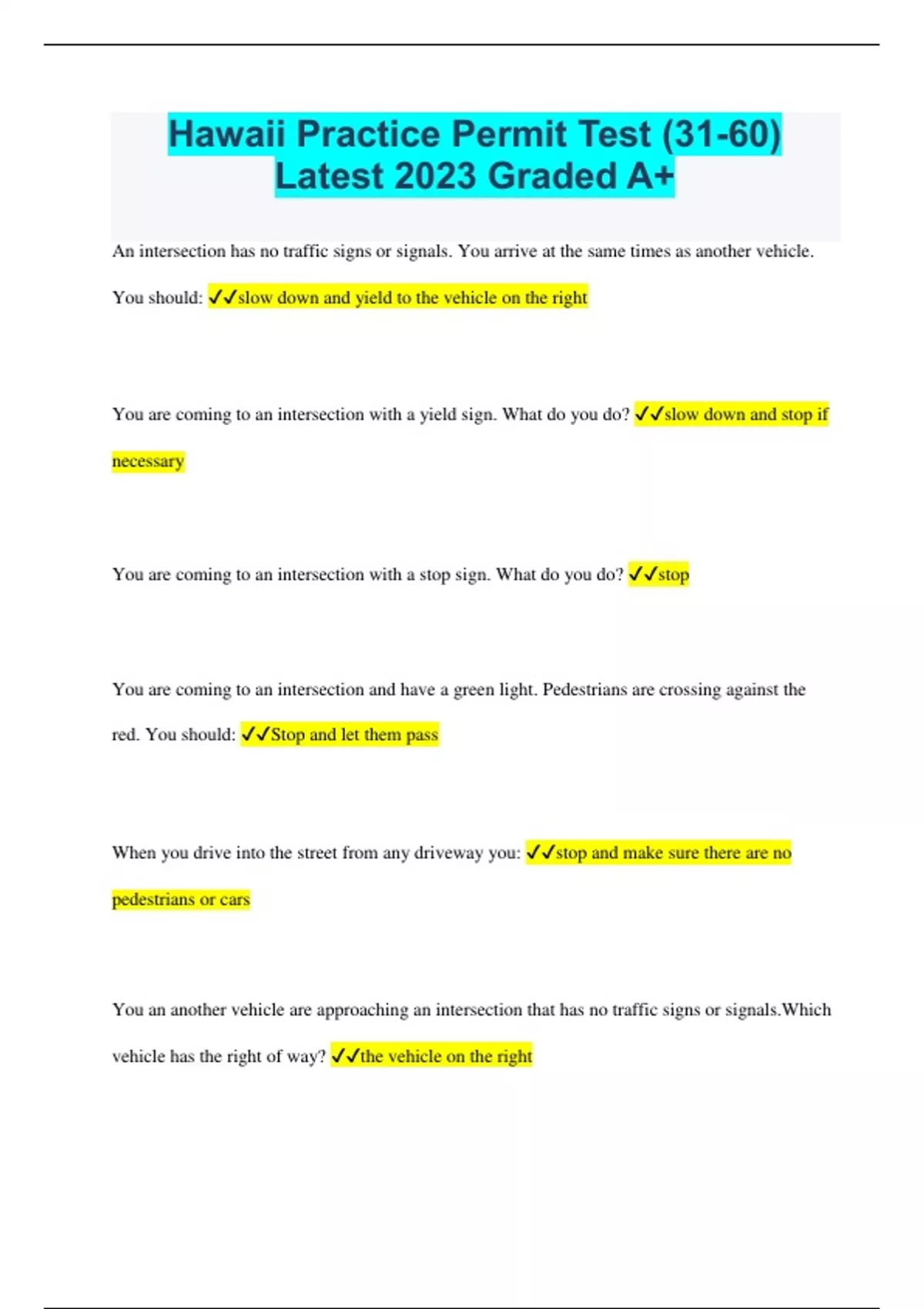 Hawaii Practice Permit Test (31-60) Latest 2023 Graded A+

An intersection has no traffic signs or signals. You arrive at the same times as another vehicle. You should: ✓✓slow down and yield to the vehicle on the right

You are coming to an intersection with a yield sign. What do you do? ✓✓slow down and stop if necessary

You are coming to an intersection with a stop sign. What do you do? ✓✓stop

You are coming to an intersection and have a green light. Pedestrians are crossing against the red. You should: ✓✓Stop and let them pass

When you drive into the street from any driveway you: ✓✓stop and make sure there are no pedestrians or cars

You an another vehicle are approaching an intersection that has no traffic signs or signals.Which vehicle has the right of way? ✓✓the vehicle on the right